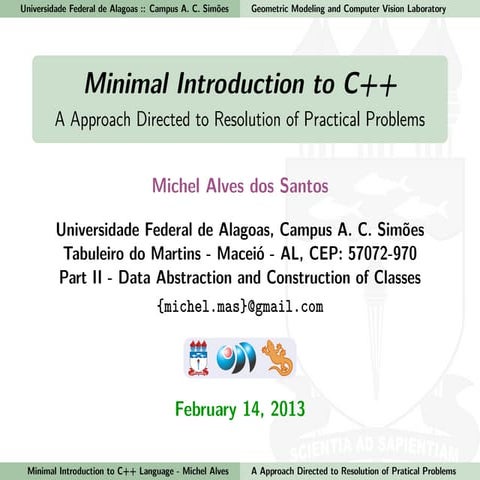 Universidade Federal de Alagoas :: Campus A. C. Simões
Geometric Modeling and Computer Vision Laboratory

Minimal Introduction to C++
A Approach Directed to Resolution of Practical Problems

Michel Alves dos Santos

Universidade Federal de Alagoas, Campus A. C. Simões
Tabuleiro do Martins - Maceió - AL, CEP: 57072-970
Part II - Data Abstraction and Construction of Classes
{michel.mas}@gmail.com

February 14, 2013

SCIENTIA AD SAPIENTIAM

Minimal Introduction to C++ Language - Michel Alves
A Approach Directed to Resolution of Pratical Problems